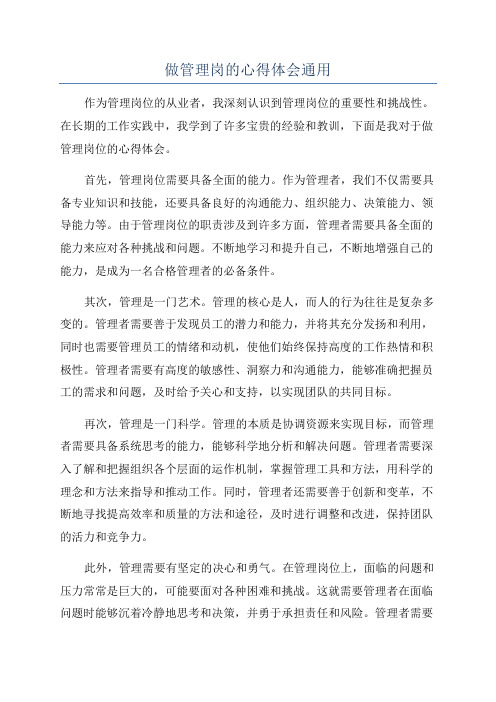 做管理岗的心得体会通用

作为管理岗位的从业者，我深刻认识到管理岗位的重要性和挑战性。在长期的工作实践中，我学到了许多宝贵的经验和教训，下面是我对于做管理岗位的心得体会。

首先，管理岗位需要具备全面的能力。作为管理者，我们不仅需要具备专业知识和技能，还要具备良好的沟通能力、组织能力、决策能力、领导能力等。由于管理岗位的职责涉及到许多方面，管理者需要具备全面的能力来应对各种挑战和问题。不断地学习和提升自己，不断地增强自己的能力，是成为一名合格管理者的必备条件。

其次，管理是一门艺术。管理的核心是人，而人的行为往往是复杂多变的。管理者需要善于发现员工的潜力和能力，并将其充分发扬和利用，同时也需要管理员工的情绪和动机，使他们始终保持高度的工作热情和积极性。管理者需要有高度的敏感性、洞察力和沟通能力，能够准确把握员工的需求和问题，及时给予关心和支持，以实现团队的共同目标。

再次，管理是一门科学。管理的本质是协调资源来实现目标，而管理者需要具备系统思考的能力，能够科学地分析和解决问题。管理者需要深入了解和把握组织各个层面的运作机制，掌握管理工具和方法，用科学的理念和方法来指导和推动工作。同时，管理者还需要善于创新和变革，不断地寻找提高效率和质量的方法和途径，及时进行调整和改进，保持团队的活力和竞争力。

此外，管理需要有坚定的决心和勇气。在管理岗位上，面临的问题和压力常常是巨大的，可能要面对各种困难和挑战。这就需要管理者在面临问题时能够沉着冷静地思考和决策，并勇于承担责任和风险。管理者需要